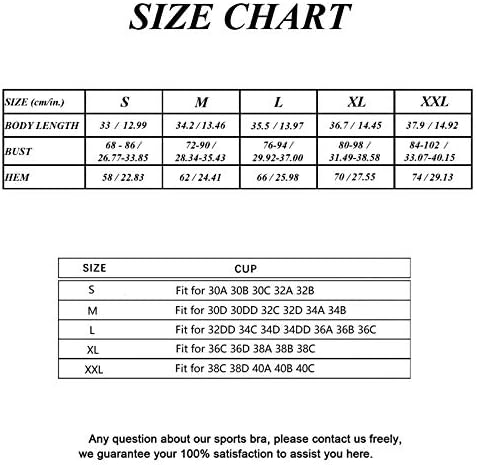 SIZE CHART

| SIZE (cm/in.) | S | M | L | XL | XXL |
|---|---|---|---|---|---|
| BODY LENGTH | 33 / 12.99 | 34.2 / 13.46 | 35.5 / 13.97 | 36.7 / 14.45 | 37.9 / 14.92 |
| BUST | 68 - 86 / 26.77-33.85 | 72-90 / 28.34-35.43 | 76-94 / 29.92-37.00 | 80-98 / 31.49-38.58 | 84-102 / 33.07-40.15 |
| HEM | 58 / 22.83 | 62 / 24.41 | 66 / 25.98 | 70 / 27.55 | 74 / 29.13 |

| SIZE | CUP |
|---|---|
| S | Fit for 30A 30B 30C 32A 32B |
| M | Fit for 30D 30DD 32C 32D 34A 34B |
| L | Fit for 32DD 34C 34D 34DD 36A 36B 36C |
| XL | Fit for 36C 36D 38A 38B 38C |
| XXL | Fit for 38C 38D 40A 40B 40C |

Any question about our sports bra, please contact us freely, we guarantee your 100% satisfaction to assist you here.